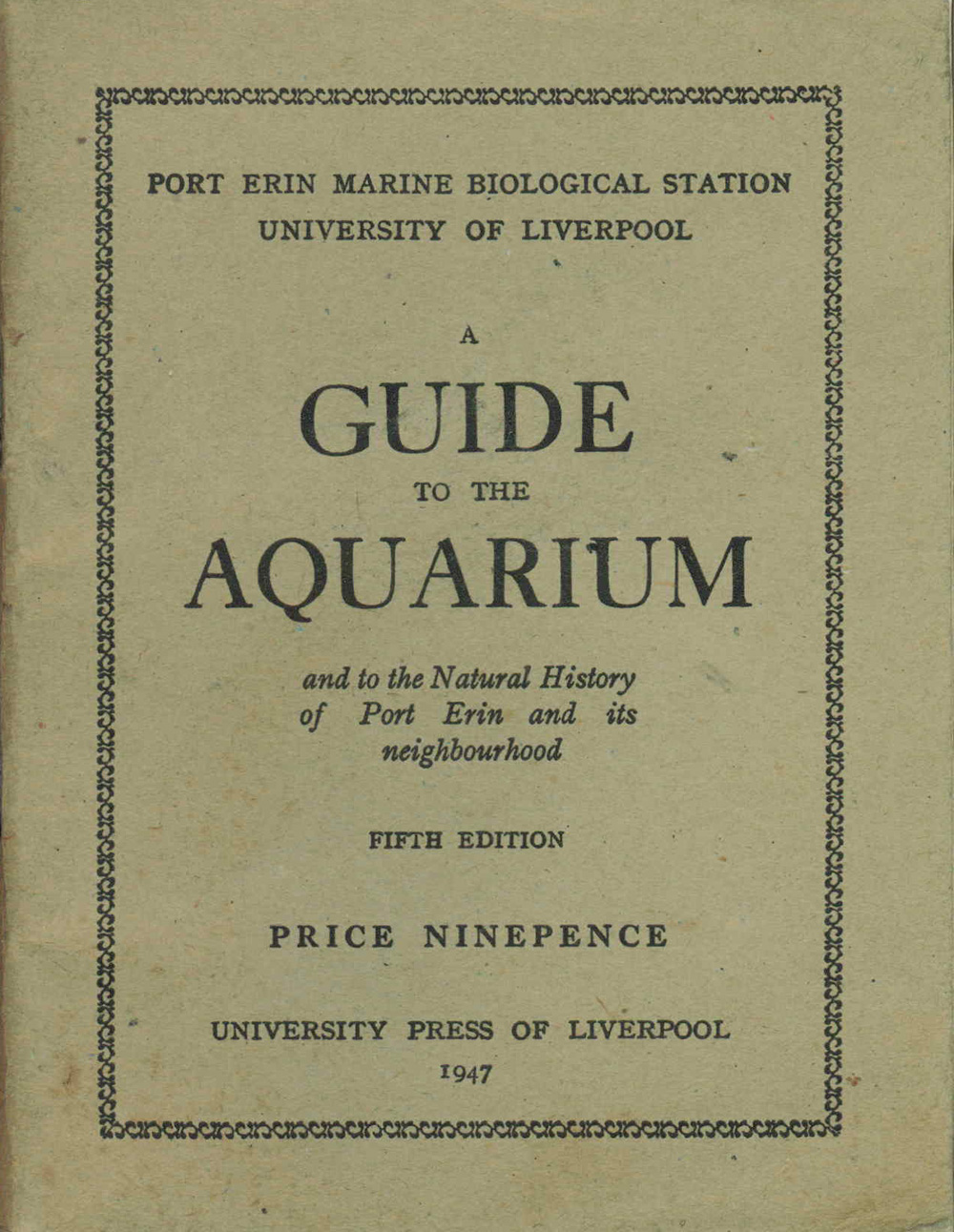 PORT ERIN MARINE BIOLOGICAL STATION
UNIVERSITY OF LIVERPOOL

A
GUIDE
TO THE
AQUARIUM

and to the Natural History of Port Erin and its neighbourhood

FIFTH EDITION

PRICE NINEPENCE

UNIVERSITY PRESS OF LIVERPOOL
1947